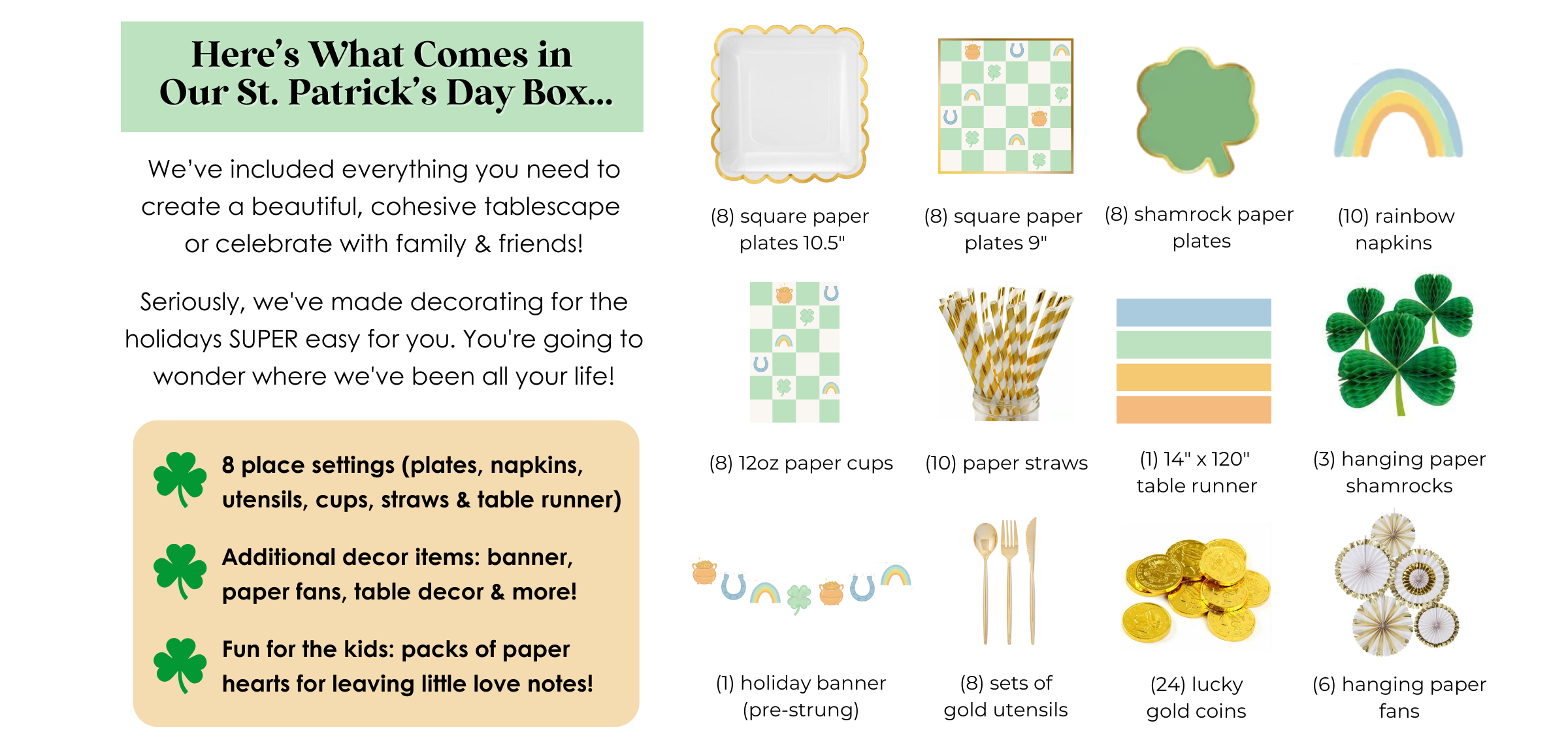 Here's What Comes in Our St. Patrick's Day Box...

We've included everything you need to create a beautiful, cohesive tablescape or celebrate with family & friends!

Seriously, we've made decorating for the holidays SUPER easy for you. You're going to wonder where we've been all your life!

8 place settings (plates, napkins, utensils, cups, straws & table runner)

Additional decor items: banner, paper fans, table decor & more!

Fun for the kids: packs of paper hearts for leaving little love notes!

(8) square paper plates 10.5"

(8) square paper plates 9"

(8) shamrock paper plates

(10) rainbow napkins

(8) 12oz paper cups

(10) paper straws

(1) 14" x 120" table runner

(3) hanging paper shamrocks

(1) holiday banner (pre-strung)

(8) sets of gold utensils

(24) lucky gold coins

(6) hanging paper fans